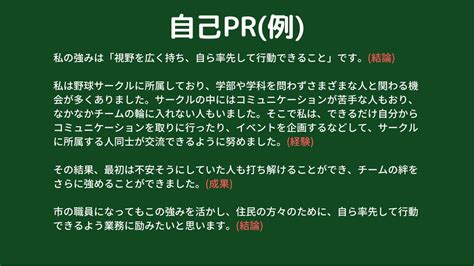 自己PR(例)

私の強みは「視野を広く持ち、自ら率先して行動できること」です。(結論)

私は野球サークルに所属しており、学部や学科を問わずさまざまな人と関わる機会が多くありました。サークルの中にはコミュニケーションが苦手な人もおり、なかなかチームの輪に入れない人もいました。そこで私は、できるだけ自分からコミュニケーションを取りに行ったり、イベントを企画するなどして、サークルに所属する人同士が交流できるように努めました。(経験)

その結果、最初は不安そうにしていた人も打ち解けることができ、チームの絆をさらに強めることができました。(成果)

市の職員になってもこの強みを活かし、住民の方々のために、自ら率先して行動できるよう業務に励みたいと思います。(結論)